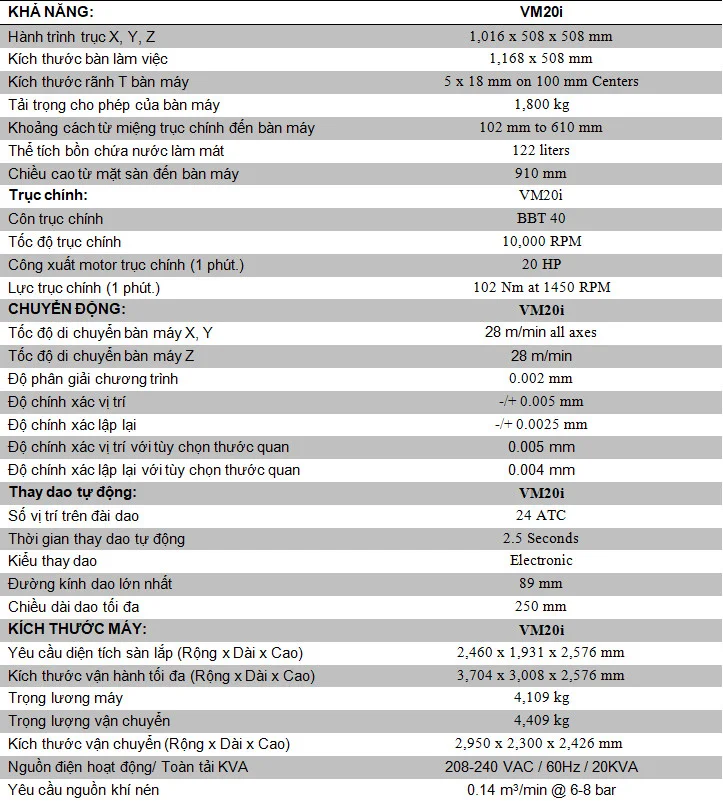 | KHẢ NĂNG: | VM20i |
|---|---|
| Hành trình trục X, Y, Z | 1,016 x 508 x 508 mm |
| Kích thước bàn làm việc | 1,168 x 508 mm |
| Kích thước rãnh T bàn máy | 5 x 18 mm on 100 mm Centers |
| Tải trọng cho phép của bàn máy | 1,800 kg |
| Khoảng cách từ miệng trục chính đến bàn máy | 102 mm to 610 mm |
| Thể tích bồn chứa nước làm mát | 122 liters |
| Chiều cao từ mặt sàn đến bàn máy | 910 mm |
| Trục chính: | VM20i |
| Côn trục chính | BBT 40 |
| Tốc độ trục chính | 10,000 RPM |
| Công xuất motor trục chính (1 phút.) | 20 HP |
| Lực trục chính (1 phút.) | 102 Nm at 1450 RPM |
| CHUYỂN ĐỘNG: | VM20i |
| Tốc độ di chuyển bàn máy X, Y | 28 m/min all axes |
| Tốc độ di chuyển bàn máy Z | 28 m/min |
| Độ phân giải chương trình | 0.002 mm |
| Độ chính xác vị trí | -/+ 0.005 mm |
| Độ chính xác lập lại | -/+ 0.0025 mm |
| Độ chính xác vị trí với tùy chọn thước quan | 0.005 mm |
| Độ chính xác lập lại với tùy chọn thước quan | 0.004 mm |
| Thay dao tự động: | VM20i |
| Số vị trí trên đài dao | 24 ATC |
| Thời gian thay dao tự động | 2.5 Seconds |
| Kiểu thay dao | Electronic |
| Đường kính dao lớn nhất | 89 mm |
| Chiều dài dao tối đa | 250 mm |
| KÍCH THƯỚC MÁY: | VM20i |
| Yêu cầu diện tích sàn lắp (Rộng x Dài x Cao) | 2,460 x 1,931 x 2,576 mm |
| Kích thước vận hành tối đa (Rộng x Dài x Cao) | 3,704 x 3,008 x 2,576 mm |
| Trọng lượng máy | 4,109 kg |
| Trọng lượng vận chuyển | 4,409 kg |
| Kích thước vận chuyển (Rộng x Dài x Cao) | 2,950 x 2,300 x 2,426 mm |
| Nguồn điện hoạt động/ Toàn tải KVA | 208-240 VAC / 60Hz / 20KVA |
| Yêu cầu nguồn khí nén | 0.14 m³/min @ 6-8 bar |